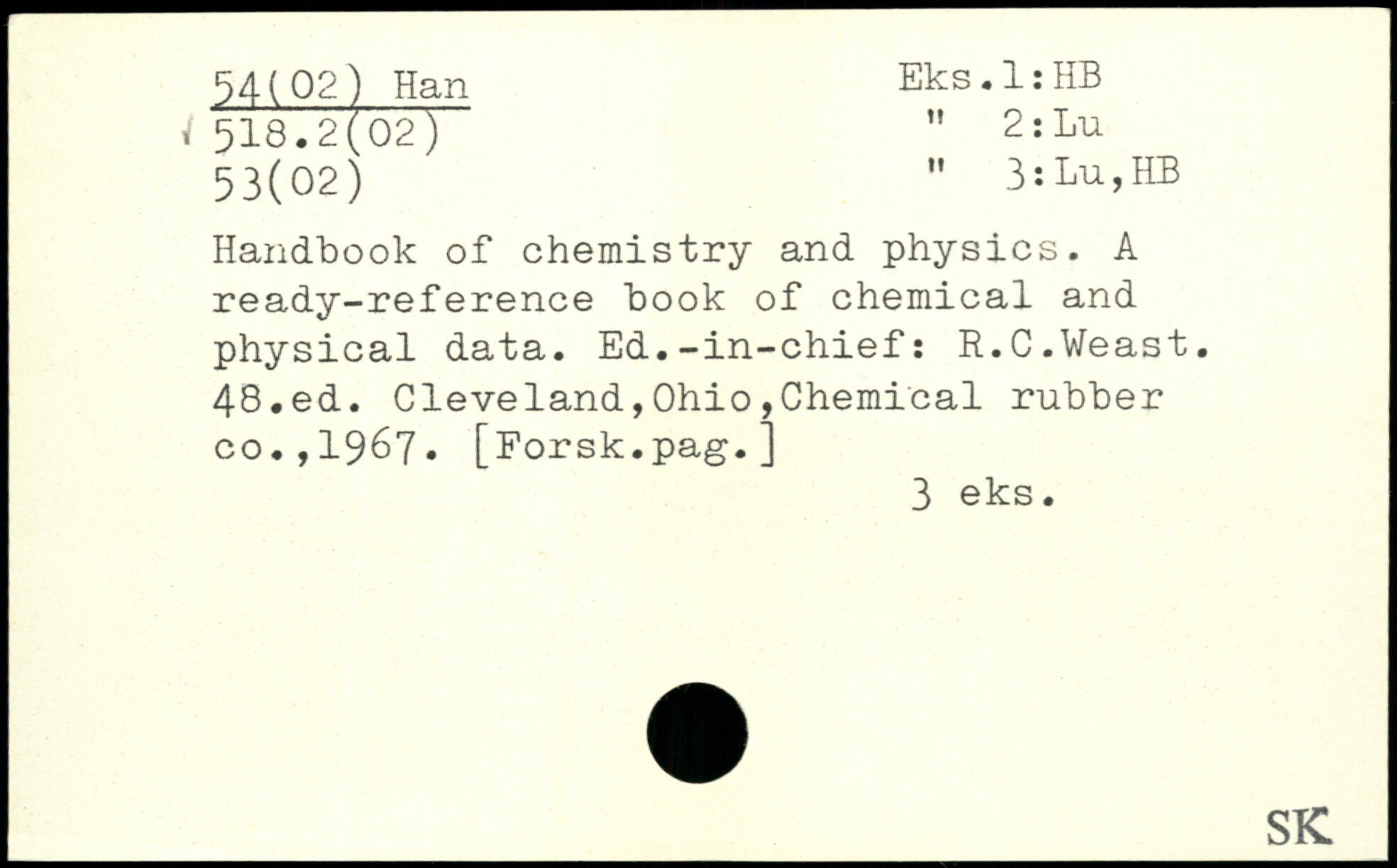 54(02) Han
518.2(02)
53(02)

Eks.1:HB
" 2:Lu
" 3:Lu,HB

Handbook of chemistry and physics. A ready-reference book of chemical and physical data. Ed.-in-chief: R.C.Weast. 48.ed. Cleveland,Ohio,Chemical rubber co.,1967. [Forsk.pag.]

3 eks.

SK